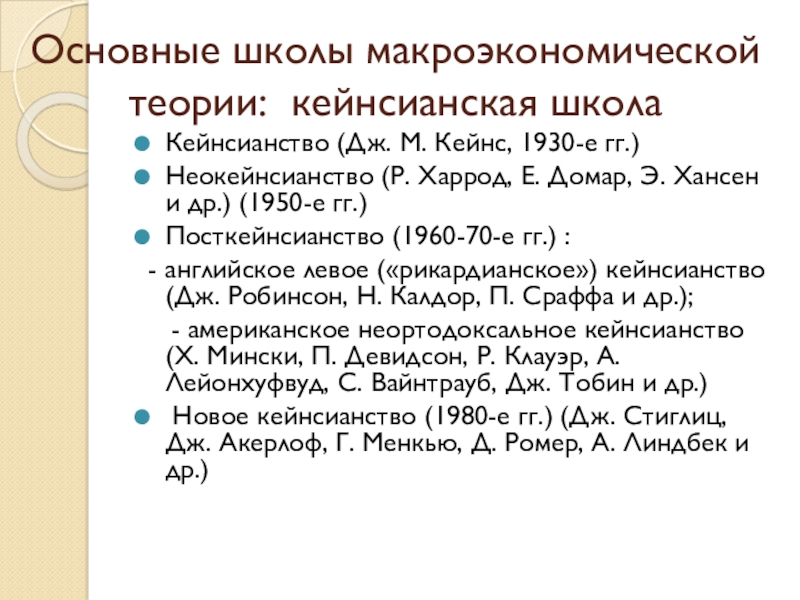 Основные школы макроэкономической теории: кейнсианская школа

Кейнсианство (Дж. М. Кейнс, 1930-е гг.)

Неокейнсианство (Р. Харрод, Е. Домар, Э. Хансен и др.) (1950-е гг.)

Посткейнсианство (1960-70-е гг.) :

- английское левое («рикардианское») кейнсианство (Дж. Робинсон, Н. Калдор, П. Сраффа и др.);

- американское неортодоксальное кейнсианство (Х. Мински, П. Девидсон, Р. Клауэр, А. Лейонхуфвуд, С. Вайнтрауб, Дж. Тобин и др.)

Новое кейнсианство (1980-е гг.) (Дж. Стиглиц, Дж. Акерлоф, Г. Менкью, Д. Ромер, А. Линдбек и др.)